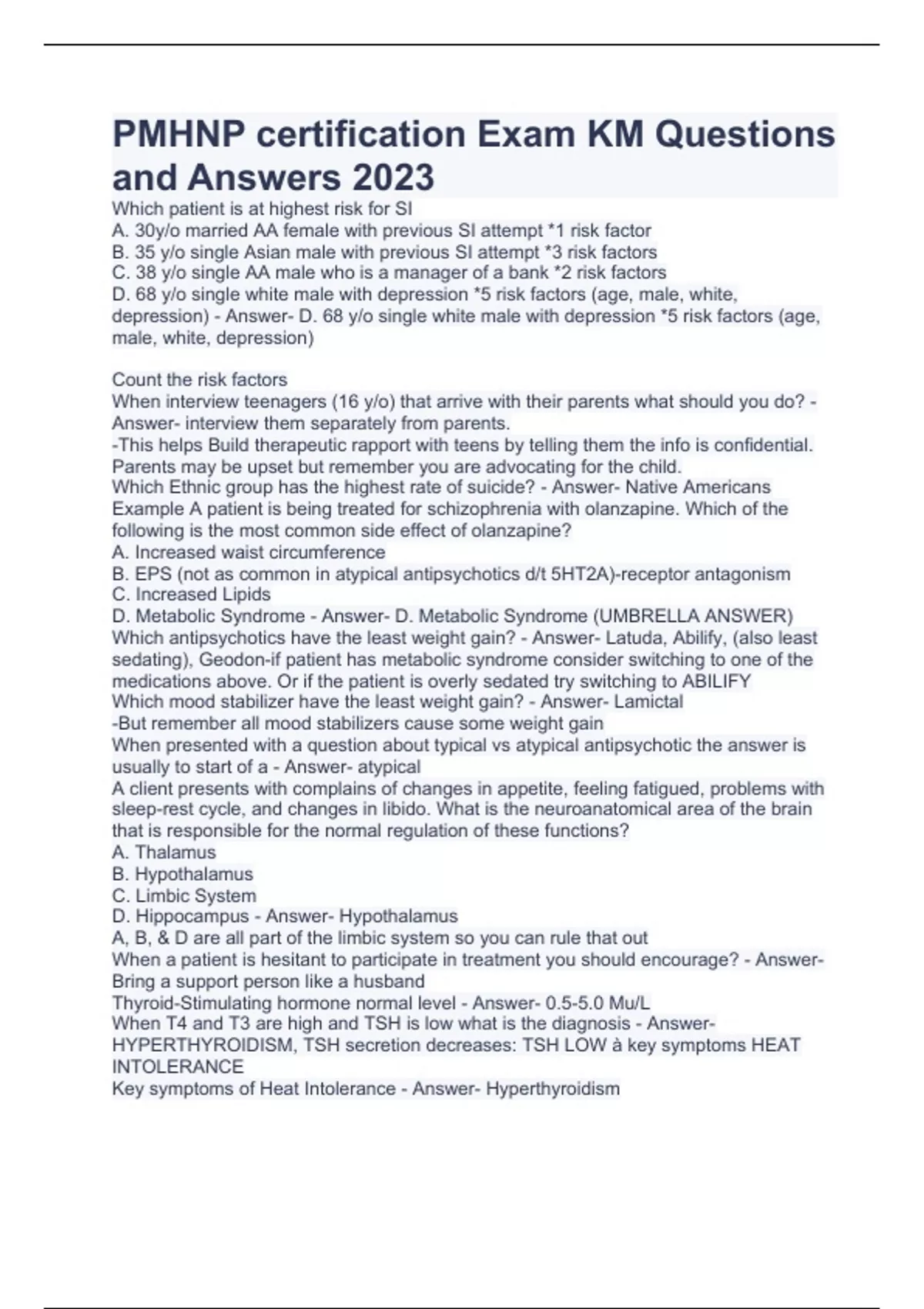 PMHNP certification Exam KM Questions and Answers 2023

Which patient is at highest risk for SI
A. 30y/o married AA female with previous SI attempt *1 risk factor
B. 35 y/o single Asian male with previous SI attempt *3 risk factors
C. 38 y/o single AA male who is a manager of a bank *2 risk factors
D. 68 y/o single white male with depression *5 risk factors (age, male, white, depression) - Answer- D. 68 y/o single white male with depression *5 risk factors (age, male, white, depression)

Count the risk factors
When interview teenagers (16 y/o) that arrive with their parents what should you do? - Answer- interview them separately from parents.
-This helps Build therapeutic rapport with teens by telling them the info is confidential. Parents may be upset but remember you are advocating for the child.
Which Ethnic group has the highest rate of suicide? - Answer- Native Americans
Example A patient is being treated for schizophrenia with olanzapine. Which of the following is the most common side effect of olanzapine?
A. Increased waist circumference
B. EPS (not as common in atypical antipsychotics d/t 5HT2A)-receptor antagonism
C. Increased Lipids
D. Metabolic Syndrome - Answer- D. Metabolic Syndrome (UMBRELLA ANSWER)
Which antipsychotics have the least weight gain? - Answer- Latuda, Abilify, (also least sedating), Geodon-if patient has metabolic syndrome consider switching to one of the medications above. Or if the patient is overly sedated try switching to ABILIFY
Which mood stabilizer have the least weight gain? - Answer- Lamictal
-But remember all mood stabilizers cause some weight gain
When presented with a question about typical vs atypical antipsychotic the answer is usually to start of a - Answer- atypical
A client presents with complains of changes in appetite, feeling fatigued, problems with sleep-rest cycle, and changes in libido. What is the neuroanatomical area of the brain that is responsible for the normal regulation of these functions?
A. Thalamus
B. Hypothalamus
C. Limbic System
D. Hippocampus - Answer- Hypothalamus
A, B, & D are all part of the limbic system so you can rule that out
When a patient is hesitant to participate in treatment you should encourage? - Answer- Bring a support person like a husband
Thyroid-Stimulating hormone normal level - Answer- 0.5-5.0 Mu/L
When T4 and T3 are high and TSH is low what is the diagnosis - Answer- HYPERTHYROIDISM, TSH secretion decreases: TSH LOW à key symptoms HEAT INTOLERANCE
Key symptoms of Heat Intolerance - Answer- Hyperthyroidism